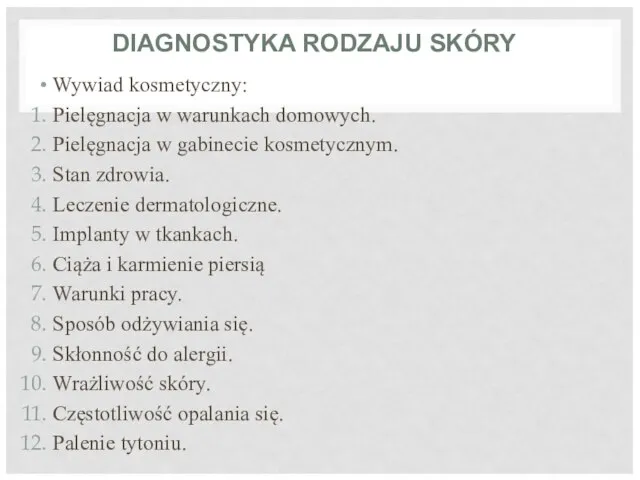 DIAGNOSTYKA RODZAJU SKÓRY

• Wywiad kosmetyczny:
1. Pielęgnacja w warunkach domowych.
2. Pielęgnacja w gabinecie kosmetycznym.
3. Stan zdrowia.
4. Leczenie dermatologiczne.
5. Implanty w tkankach.
6. Ciąża i karmienie piersią
7. Warunki pracy.
8. Sposób odżywiania się.
9. Skłonność do alergii.
10. Wrażliwość skóry.
11. Częstotliwość opalania się.
12. Palenie tytoniu.